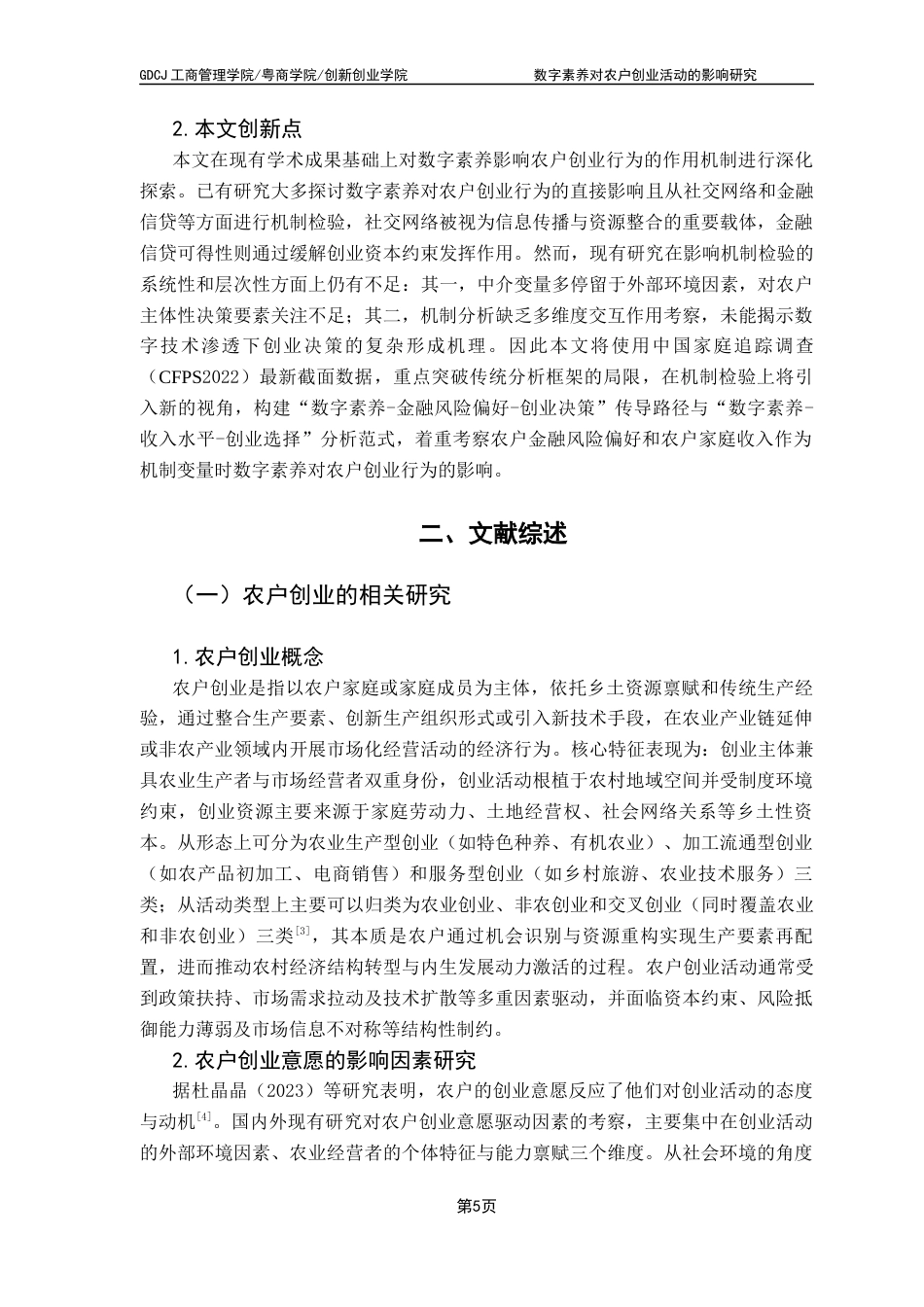 GDCJ 工商管理学院/粤商学院/创新创业学院　　　　数字素养对农户创业活动的影响研究

2. 本文创新点

本文在现有学术成果基础上对数字素养影响农户创业行为的作用机制进行深化探索。已有研究大多探讨数字素养对农户创业行为的直接影响且从社交网络和金融信贷等方面进行机制检验，社交网络被视为信息传播与资源整合的重要载体，金融信贷可得性则通过缓解创业资本约束发挥作用。然而，现有研究在影响机制检验的系统性和层次性方面上仍有不足：其一，中介变量多停留于外部环境因素，对农户主体性决策要素关注不足；其二，机制分析缺乏多维度交互作用考察，未能揭示数字技术渗透下创业决策的复杂形成机理。因此本文将使用中国家庭追踪调查（CFPS2022）最新截面数据，重点突破传统分析框架的局限，在机制检验上将引入新的视角，构建“数字素养-金融风险偏好-创业决策”传导路径与“数字素养-收入水平-创业选择”分析范式，着重考察农户金融风险偏好和农户家庭收入作为机制变量时数字素养对农户创业行为的影响。

二、文献综述

（一）农户创业的相关研究

1. 农户创业概念

农户创业是指以农户家庭或家庭成员为主体，依托乡土资源禀赋和传统生产经验，通过整合生产要素、创新生产组织形式或引入新技术手段，在农业产业链延伸或非农产业领域内开展市场化经营活动的经济行为。核心特征表现为：创业主体兼具农业生产者与市场经营者双重身份，创业活动根植于农村地域空间并受制度环境约束，创业资源主要来源于家庭劳动力、土地经营权、社会网络关系等乡土性资本。从形态上可分为农业生产型创业（如特色种养、有机农业）、加工流通型创业（如农产品初加工、电商销售）和服务型创业（如乡村旅游、农业技术服务）三类；从活动类型上主要可以归类为农业创业、非农创业和交叉创业（同时覆盖农业和非农创业）三类$^{[3]}$，其本质是农户通过机会识别与资源重构实现生产要素再配置，进而推动农村经济结构转型与内生发展动力激活的过程。农户创业活动通常受到政策扶持、市场需求拉动及技术扩散等多重因素驱动，并面临资本约束、风险抵御能力薄弱及市场信息不对称等结构性制约。

2. 农户创业意愿的影响因素研究

据杜晶晶（2023）等研究表明，农户的创业意愿反应了他们对创业活动的态度与动机$^{[4]}$。国内外现有研究对农户创业意愿驱动因素的考察，主要集中在创业活动的外部环境因素、农业经营者的个体特征与能力禀赋三个维度。从社会环境的角度

第5页